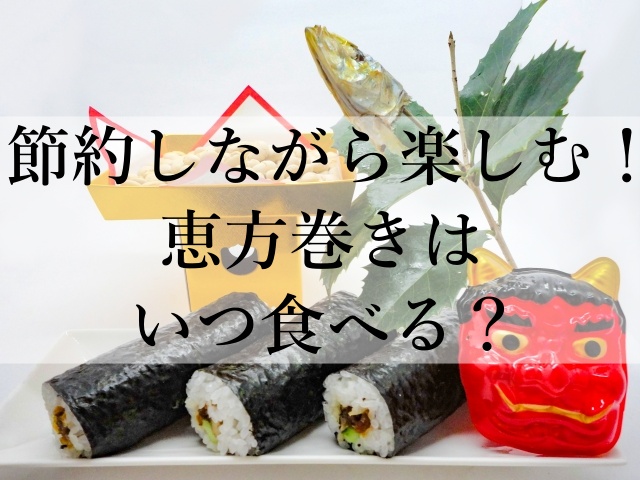 節約しながら楽しむ！
恵方巻きは
いつ食べる？